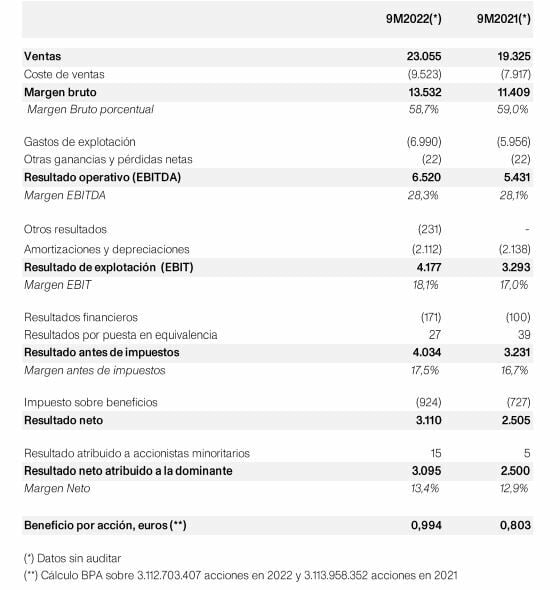 | | 9M2022(*) | 9M2021(*) |
|---|---|---|
| Ventas | 23.055 | 19.325 |
| Coste de ventas | (9.523) | (7.917) |
| Margen bruto | 13.532 | 11.409 |
| Margen Bruto porcentual | 58,7% | 59,0% |
| Gastos de explotación | (6.990) | (5.956) |
| Otras ganancias y pérdidas netas | (22) | (22) |
| Resultado operativo (EBITDA) | 6.520 | 5.431 |
| Margen EBITDA | 28,3% | 28,1% |
| Otros resultados | (231) | - |
| Amortizaciones y depreciaciones | (2.112) | (2.138) |
| Resultado de explotación (EBIT) | 4.177 | 3.293 |
| Margen EBIT | 18,1% | 17,0% |
| Resultados financieros | (171) | (100) |
| Resultados por puesta en equivalencia | 27 | 39 |
| Resultado antes de impuestos | 4.034 | 3.231 |
| Margen antes de impuestos | 17,5% | 16,7% |
| Impuesto sobre beneficios | (924) | (727) |
| Resultado neto | 3.110 | 2.505 |
| Resultado atribuido a accionistas minoritarios | 15 | 5 |
| Resultado neto atribuido a la dominante | 3.095 | 2.500 |
| Margen Neto | 13,4% | 12,9% |
| Beneficio por acción, euros (**) | 0,994 | 0,803 |

(*) Datos sin auditar
(**) Cálculo BPA sobre 3.112.703.407 acciones en 2022 y 3.113.958.352 acciones en 2021